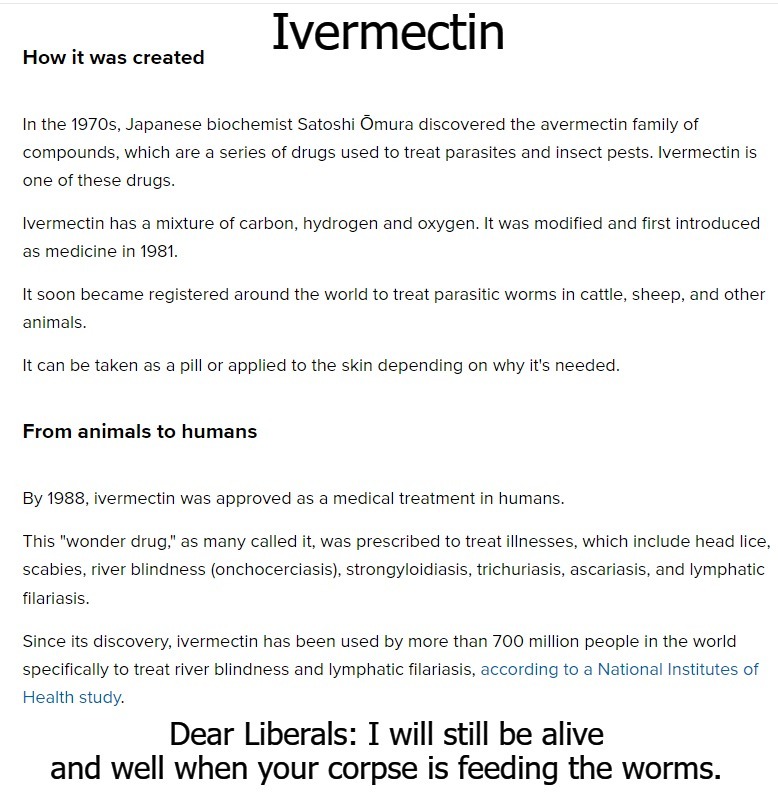 Ivermectin

How it was created

In the 1970s, Japanese biochemist Satoshi Ōmura discovered the avermectin family of compounds, which are a series of drugs used to treat parasites and insect pests. Ivermectin is one of these drugs.

Ivermectin has a mixture of carbon, hydrogen and oxygen. It was modified and first introduced as medicine in 1981.

It soon became registered around the world to treat parasitic worms in cattle, sheep, and other animals.

It can be taken as a pill or applied to the skin depending on why it's needed.

From animals to humans

By 1988, ivermectin was approved as a medical treatment in humans.

This "wonder drug," as many called it, was prescribed to treat illnesses, which include head lice, scabies, river blindness (onchocerciasis), strongyloidiasis, trichuriasis, ascariasis, and lymphatic filariasis.

Since its discovery, ivermectin has been used by more than 700 million people in the world specifically to treat river blindness and lymphatic filariasis, according to a National Institutes of Health study.

Dear Liberals: I will still be alive and well when your corpse is feeding the worms.